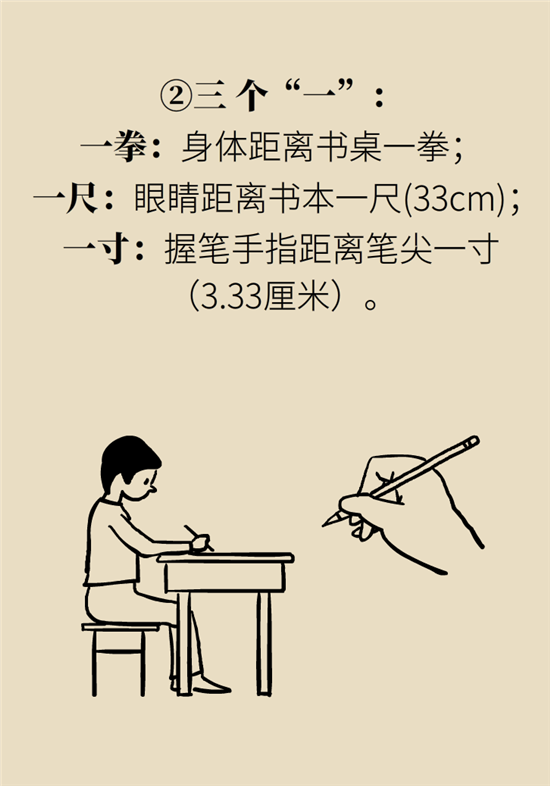 ②三个“一”：

一拳：身体距离书桌一拳；

一尺：眼睛距离书本一尺(33cm)；

一寸：握笔手指距离笔尖一寸（3.33厘米）。